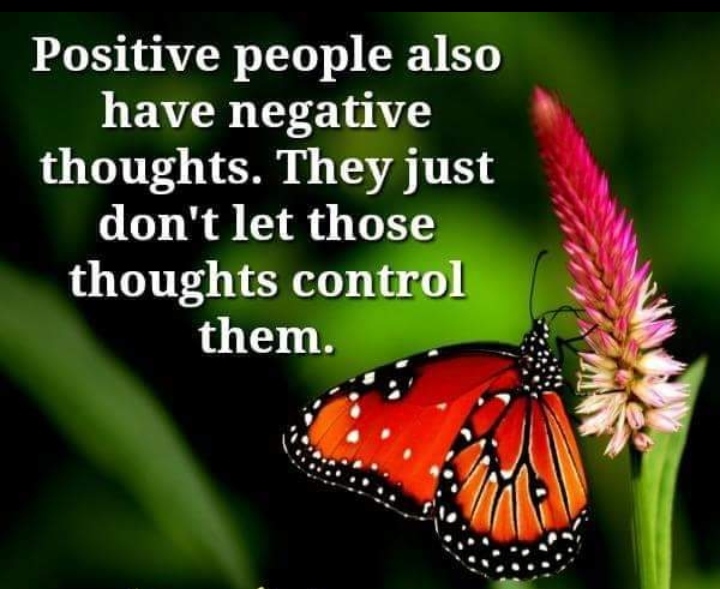 Positive people also have negative thoughts. They just don't let those thoughts control them.